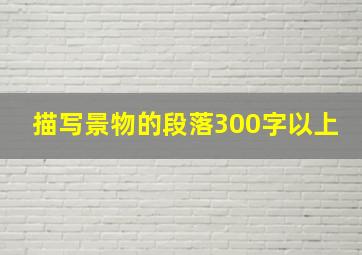 描写景物的段落300字以上